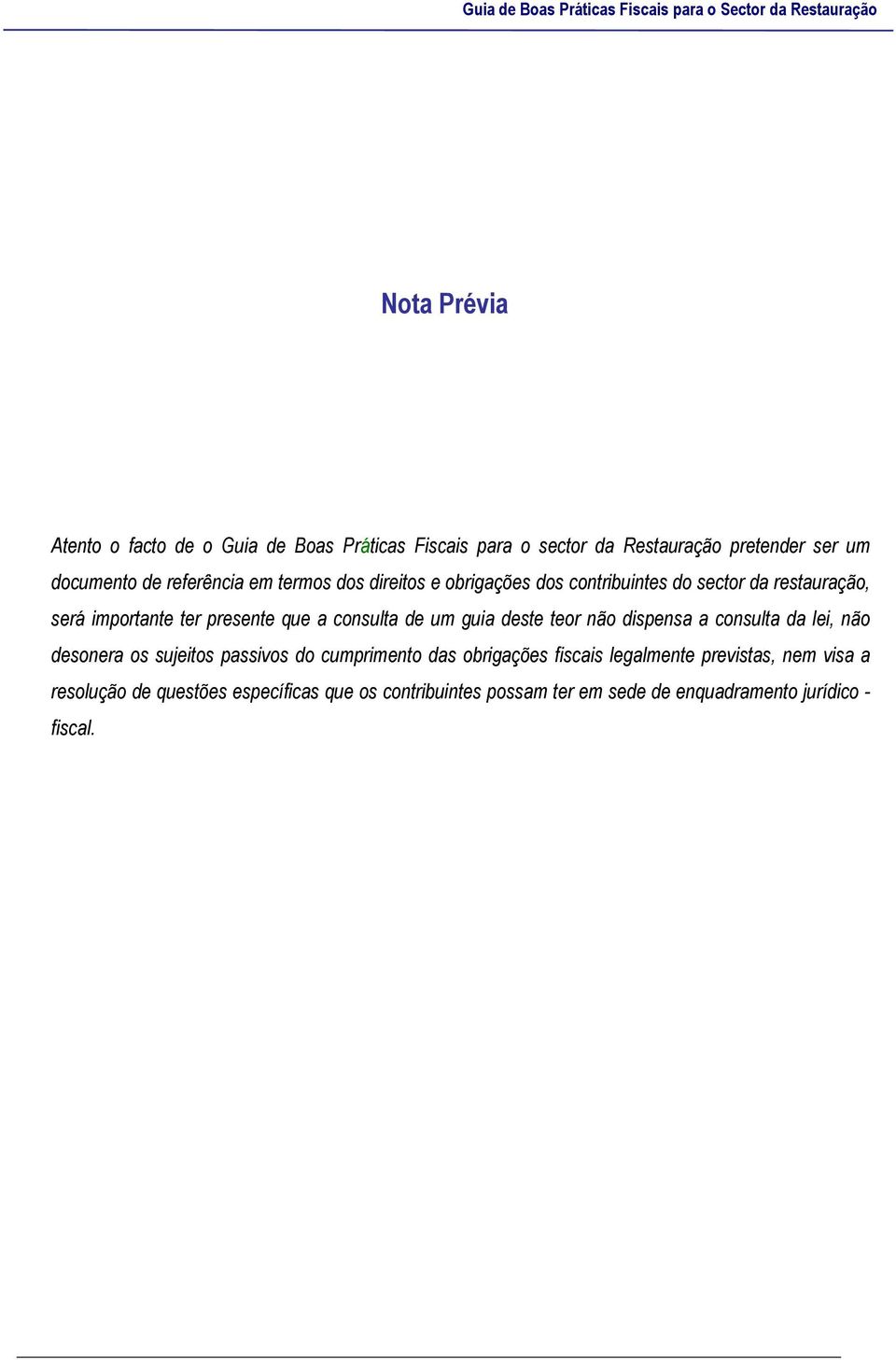 Guia de Boas Práticas Fiscais para o Sector da Restauração

Nota Prévia

Atento o facto de o Guia de Boas Práticas Fiscais para o sector da Restauração pretender ser um documento de referência em termos dos direitos e obrigações dos contribuintes do sector da restauração, será importante ter presente que a consulta de um guia deste teor não dispensa a consulta da lei, não desonera os sujeitos passivos do cumprimento das obrigações fiscais legalmente previstas, nem visa a resolução de questões específicas que os contribuintes possam ter em sede de enquadramento jurídico - fiscal.